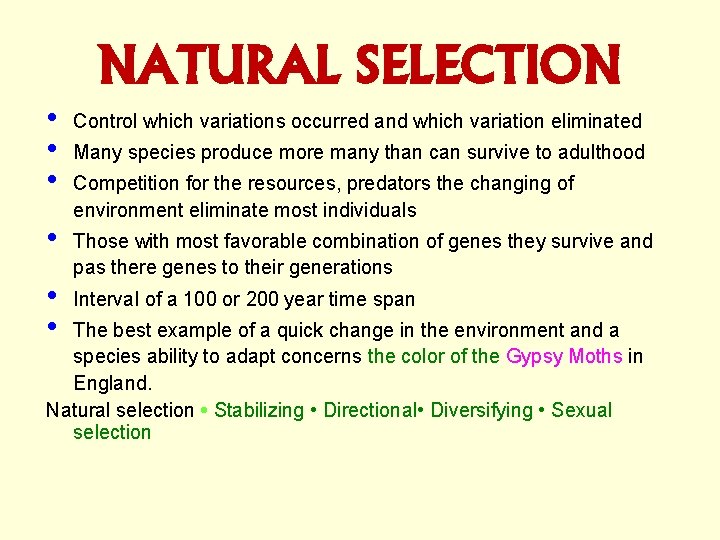 NATURAL SELECTION

• Control which variations occurred and which variation eliminated
• Many species produce more many than can survive to adulthood
• Competition for the resources, predators the changing of environment eliminate most individuals
• Those with most favorable combination of genes they survive and pas there genes to their generations
• Interval of a 100 or 200 year time span
• The best example of a quick change in the environment and a species ability to adapt concerns the color of the Gypsy Moths in England.

Natural selection • Stabilizing • Directional• Diversifying • Sexual selection